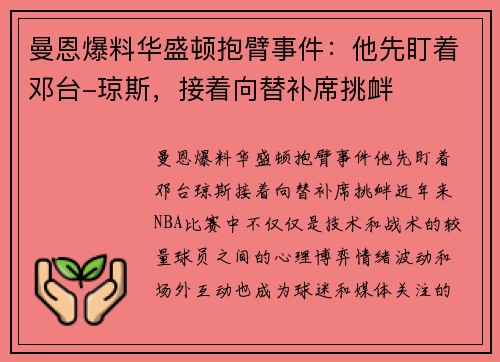 曼恩爆料华盛顿抱臂事件：他先盯着邓台-琼斯，接着向替补席挑衅

曼恩爆料华盛顿抱臂事件他先盯着邓台琼斯接着向替补席挑衅近年来NBA比赛中不仅仅是技术和战术的较量球员之间的心理博弈情绪波动和场外互动也成为球迷和媒体关注的